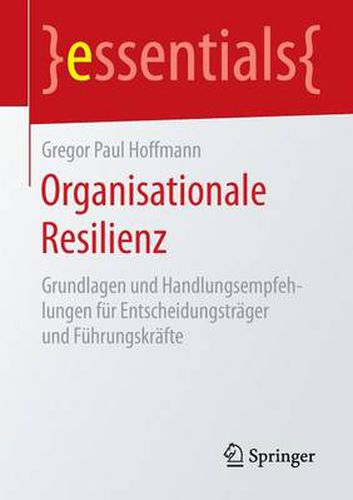 }essentials{

Gregor Paul Hoffmann

Organisationale Resilienz

Grundlagen und Handlungsempfehlungen für Entscheidungsträger und Führungskräfte

Springer